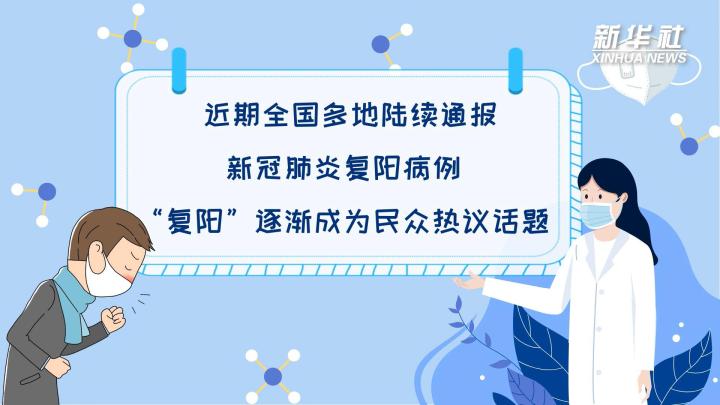 新华社
XINHUA NEWS

近期全国多地陆续通报
新冠肺炎复阳病例
“复阳”逐渐成为民众热议话题